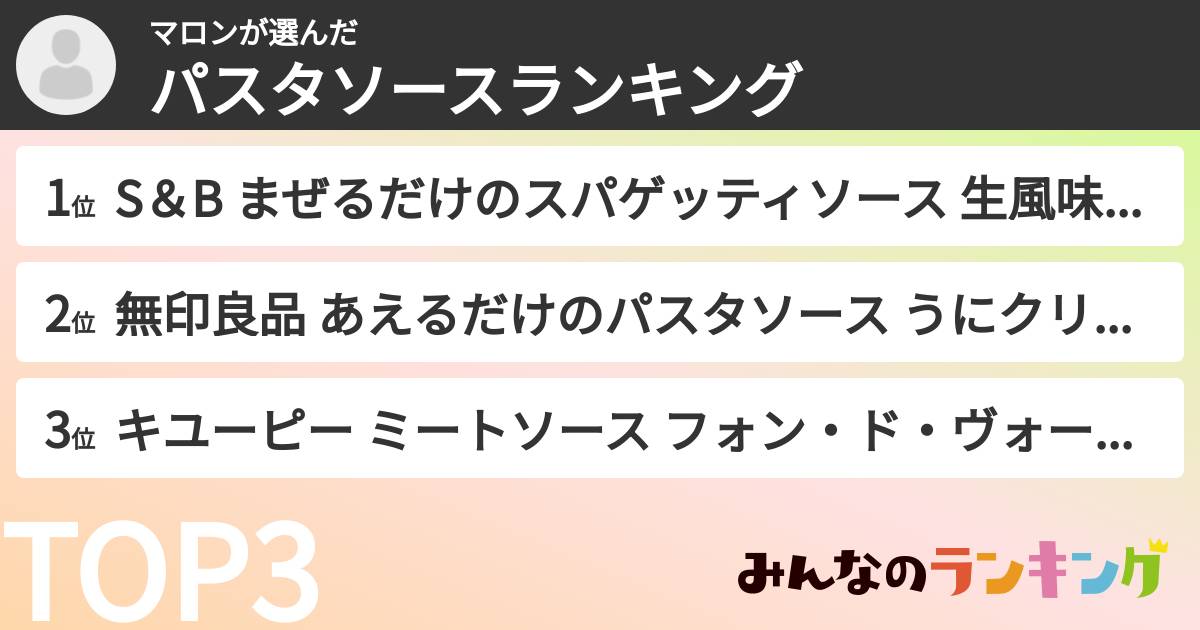 マロンが選んだ
パスタソースランキング

1位 S＆B まぜるだけのスパゲッティソース 生風味...

2位 無印良品 あえるだけのパスタソース うにクリ...

3位 キユーピー ミートソース フォン・ド・ヴォー...

TOP3

みんなのランキング